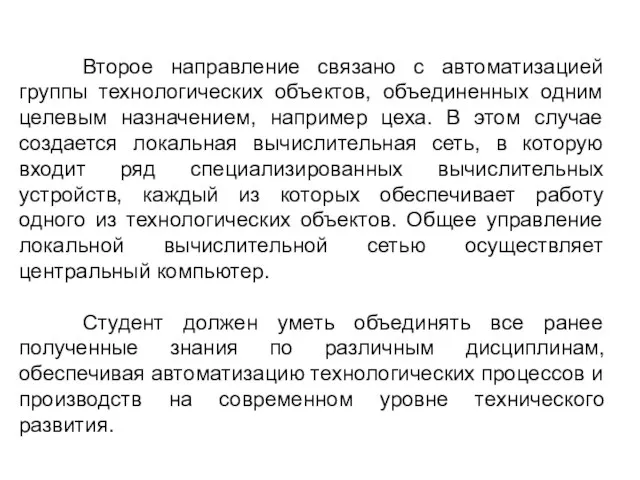 Второе направление связано с автоматизацией группы технологических объектов, объединенных одним целевым назначением, например цеха. В этом случае создается локальная вычислительная сеть, в которую входит ряд специализированных вычислительных устройств, каждый из которых обеспечивает работу одного из технологических объектов. Общее управление локальной вычислительной сетью осуществляет центральный компьютер.

Студент должен уметь объединять все ранее полученные знания по различным дисциплинам, обеспечивая автоматизацию технологических процессов и производств на современном уровне технического развития.